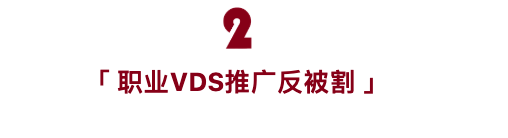 2

「 职业VDS推广反被割 」